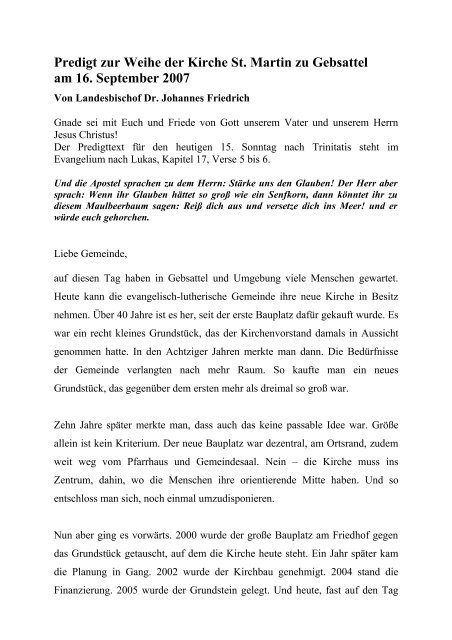 Predigt zur Weihe der Kirche St. Martin zu Gebsattel am 16. September 2007

Von Landesbischof Dr. Johannes Friedrich

Gnade sei mit Euch und Friede von Gott unserem Vater und unserem Herrn Jesus Christus!
Der Predigttext für den heutigen 15. Sonntag nach Trinitatis steht im Evangelium nach Lukas, Kapitel 17, Verse 5 bis 6.

Und die Apostel sprachen zu dem Herrn: Stärke uns den Glauben! Der Herr aber sprach: Wenn ihr Glauben hättet so groß wie ein Senfkorn, dann könntet ihr zu diesem Maulbeerbaum sagen: Reiß dich aus und versetze dich ins Meer! und er würde euch gehorchen.

Liebe Gemeinde,

auf diesen Tag haben in Gebsattel und Umgebung viele Menschen gewartet. Heute kann die evangelisch-lutherische Gemeinde ihre neue Kirche in Besitz nehmen. Über 40 Jahre ist es her, seit der erste Bauplatz dafür gekauft wurde. Es war ein recht kleines Grundstück, das der Kirchenvorstand damals in Aussicht genommen hatte. In den Achtziger Jahren merkte man dann. Die Bedürfnisse der Gemeinde verlangten nach mehr Raum. So kaufte man ein neues Grundstück, das gegenüber dem ersten mehr als dreimal so groß war.

Zehn Jahre später merkte man, dass auch das keine passable Idee war. Größe allein ist kein Kriterium. Der neue Bauplatz war dezentral, am Ortsrand, zudem weit weg vom Pfarrhaus und Gemeindesaal. Nein – die Kirche muss ins Zentrum, dahin, wo die Menschen ihre orientierende Mitte haben. Und so entschloss man sich, noch einmal umzudisponieren.

Nun aber ging es vorwärts. 2000 wurde der große Bauplatz am Friedhof gegen das Grundstück getauscht, auf dem die Kirche heute steht. Ein Jahr später kam die Planung in Gang. 2002 wurde der Kirchbau genehmigt. 2004 stand die Finanzierung. 2005 wurde der Grundstein gelegt. Und heute, fast auf den Tag